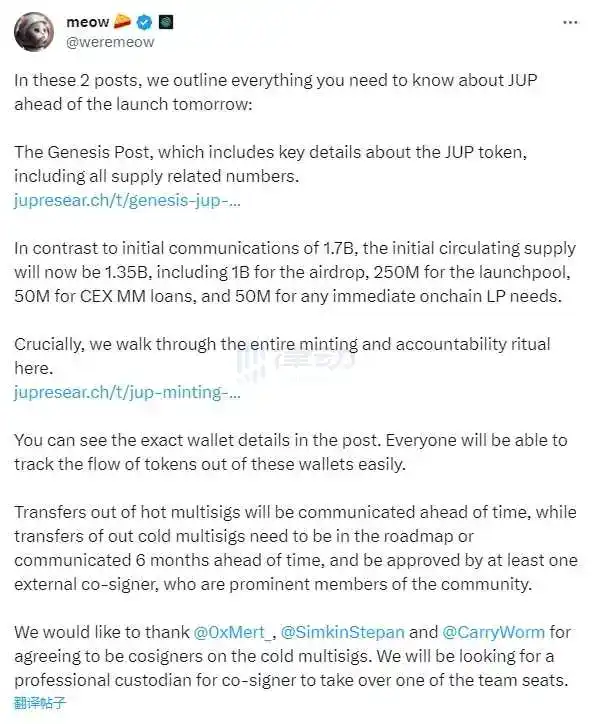 meow
@weremeow

In these 2 posts, we outline everything you need to know about JUP ahead of the launch tomorrow:

The Genesis Post, which includes key details about the JUP token, including all supply related numbers.
jupresear.ch/t/genesis-jup-...

In contrast to initial communications of 1.7B, the initial circulating supply will now be 1.35B, including 1B for the airdrop, 250M for the launchpool, 50M for CEX MM loans, and 50M for any immediate onchain LP needs.

Crucially, we walk through the entire minting and accountability ritual here.
jupresear.ch/t/jup-minting-...

You can see the exact wallet details in the post. Everyone will be able to track the flow of tokens out of these wallets easily.

Transfers out of hot multisigs will be communicated ahead of time, while transfers of out cold multisigs need to be in the roadmap or communicated 6 months ahead of time, and be approved by at least one external co-signer, who are prominent members of the community.

We would like to thank @0xMert_, @SimkinStepan and @CarryWorm for agreeing to be cosigners on the cold multisigs. We will be looking for a professional custodian for co-signer to take over one of the team seats.
翻译帖子